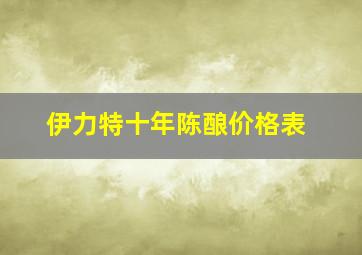 伊力特十年陈酿价格表